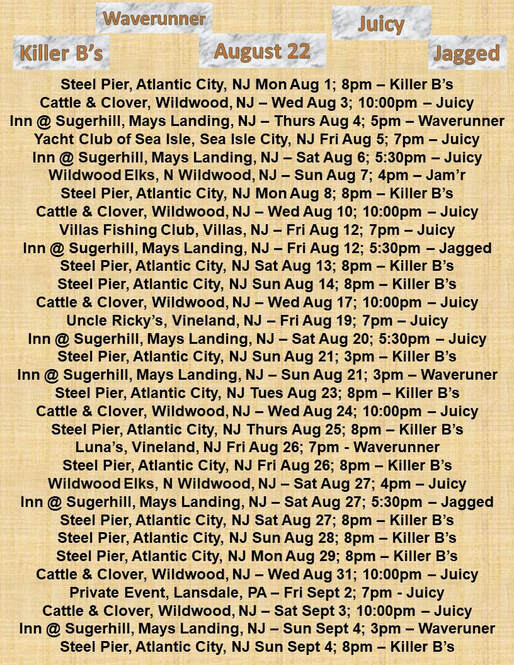 Waverunner

Juicy

Killer B's

August 22

Jagged

Steel Pier, Atlantic City, NJ Mon Aug 1; 8pm – Killer B's
Cattle & Clover, Wildwood, NJ – Wed Aug 3; 10:00pm – Juicy
Inn @ Sugerhill, Mays Landing, NJ – Thurs Aug 4; 5pm – Waverunner
Yacht Club of Sea Isle, Sea Isle City, NJ Fri Aug 5; 7pm – Juicy
Inn @ Sugerhill, Mays Landing, NJ – Sat Aug 6; 5:30pm – Juicy
Wildwood Elks, N Wildwood, NJ – Sun Aug 7; 4pm – Jam'r
Steel Pier, Atlantic City, NJ Mon Aug 8; 8pm – Killer B's
Cattle & Clover, Wildwood, NJ – Wed Aug 10; 10:00pm – Juicy
Villas Fishing Club, Villas, NJ – Fri Aug 12; 7pm – Juicy
Inn @ Sugerhill, Mays Landing, NJ – Fri Aug 12; 5:30pm – Jagged
Steel Pier, Atlantic City, NJ Sat Aug 13; 8pm – Killer B's
Steel Pier, Atlantic City, NJ Sun Aug 14; 8pm – Killer B's
Cattle & Clover, Wildwood, NJ – Wed Aug 17; 10:00pm – Juicy
Uncle Ricky's, Vineland, NJ – Fri Aug 19; 7pm – Juicy
Inn @ Sugerhill, Mays Landing, NJ – Sat Aug 20; 5:30pm – Juicy
Steel Pier, Atlantic City, NJ Sun Aug 21; 3pm – Killer B's
Inn @ Sugerhill, Mays Landing, NJ – Sun Aug 21; 3pm – Waveruner
Steel Pier, Atlantic City, NJ Tues Aug 23; 8pm – Killer B's
Cattle & Clover, Wildwood, NJ – Wed Aug 24; 10:00pm – Juicy
Steel Pier, Atlantic City, NJ Thurs Aug 25; 8pm – Killer B's
Luna's, Vineland, NJ Fri Aug 26; 7pm - Waverunner
Steel Pier, Atlantic City, NJ Fri Aug 26; 8pm – Killer B's
Wildwood Elks, N Wildwood, NJ – Sat Aug 27; 4pm – Juicy
Inn @ Sugerhill, Mays Landing, NJ – Sat Aug 27; 5:30pm – Jagged
Steel Pier, Atlantic City, NJ Sat Aug 27; 8pm – Killer B's
Steel Pier, Atlantic City, NJ Sun Aug 28; 8pm – Killer B's
Steel Pier, Atlantic City, NJ Mon Aug 29; 8pm – Killer B's
Cattle & Clover, Wildwood, NJ – Wed Aug 31; 10:00pm – Juicy
Private Event, Lansdale, PA – Fri Sept 2; 7pm - Juicy
Cattle & Clover, Wildwood, NJ – Sat Sept 3; 10:00pm – Juicy
Inn @ Sugerhill, Mays Landing, NJ – Sun Sept 4; 3pm – Waveruner
Steel Pier, Atlantic City, NJ Sun Sept 4; 8pm – Killer B's